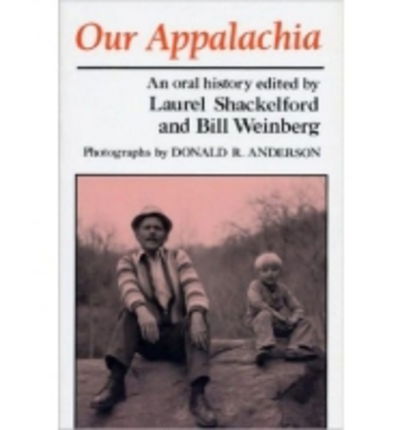 Our Appalachia

An oral history edited by
Laurel Shackelford
and Bill Weinberg

Photographs by DONALD R. ANDERSON